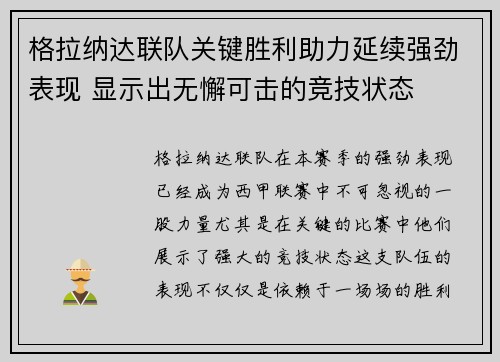 格拉纳达联队关键胜利助力延续强劲表现 显示出无懈可击的竞技状态

格拉纳达联队在本赛季的强劲表现已经成为西甲联赛中不可忽视的一股力量尤其是在关键的比赛中他们展示了强大的竞技状态这支队伍的表现不仅仅是依赖于一场场的胜利